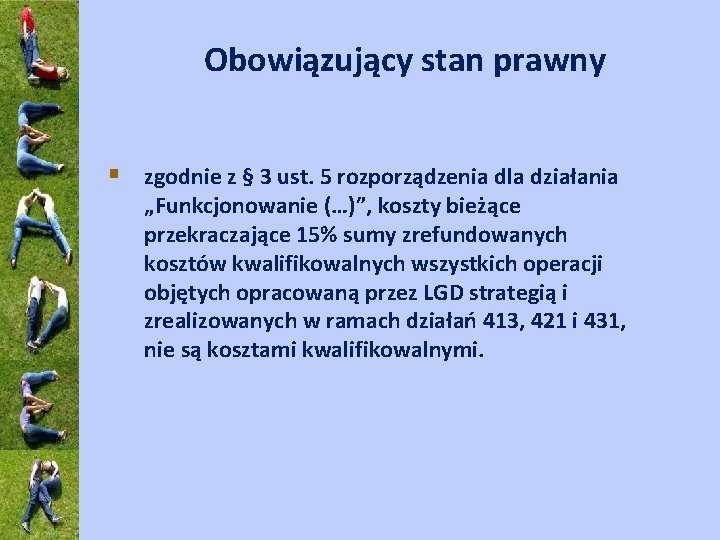 Obowiązujący stan prawny

zgodnie z § 3 ust. 5 rozporządzenia dla działania „Funkcjonowanie (…)”, koszty bieżące przekraczające 15% sumy zrefundowanych kosztów kwalifikowalnych wszystkich operacji objętych opracowaną przez LGD strategią i zrealizowanych w ramach działań 413, 421 i 431, nie są kosztami kwalifikowalnymi.